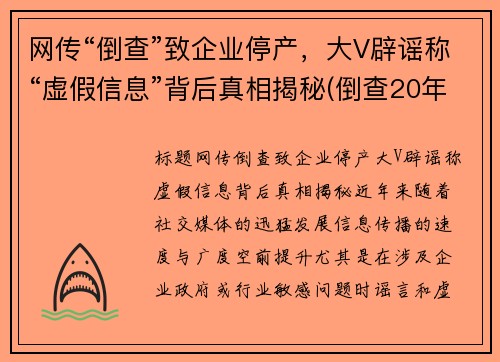 网传“倒查”致企业停产，大V辟谣称“虚假信息”背后真相揭秘(倒查20年

标题网传倒查致企业停产大V辟谣称虚假信息背后真相揭秘近年来随着社交媒体的迅猛发展信息传播的速度与广度空前提升尤其是在涉及企业政府或行业敏感问题时谣言和虚